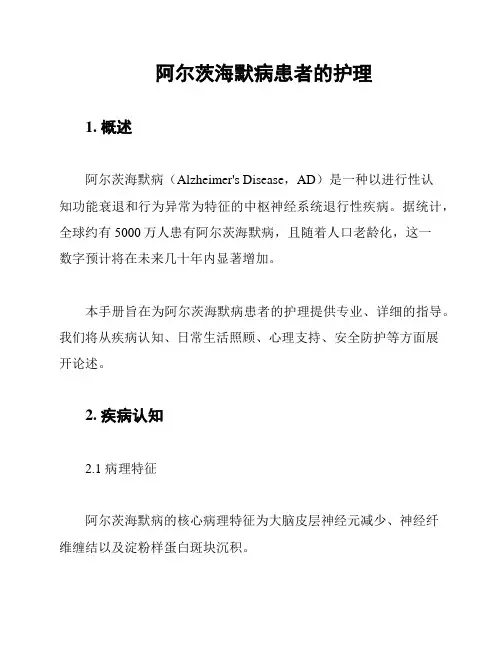 阿尔茨海默病患者的护理

1. 概述

阿尔茨海默病（Alzheimer's Disease，AD）是一种以进行性认知功能衰退和行为异常为特征的中枢神经系统退行性疾病。据统计，全球约有 5000 万人患有阿尔茨海默病，且随着人口老龄化，这一数字预计将在未来几十年内显著增加。

本手册旨在为阿尔茨海默病患者的护理提供专业、详细的指导。我们将从疾病认知、日常生活照顾、心理支持、安全防护等方面展开论述。

2. 疾病认知

2.1 病理特征

阿尔茨海默病的核心病理特征为大脑皮层神经元减少、神经纤维缠结以及淀粉样蛋白斑块沉积。